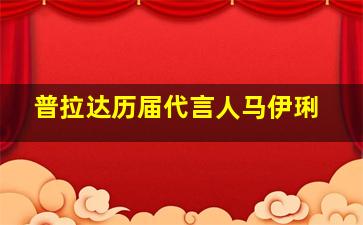 普拉达历届代言人马伊琍